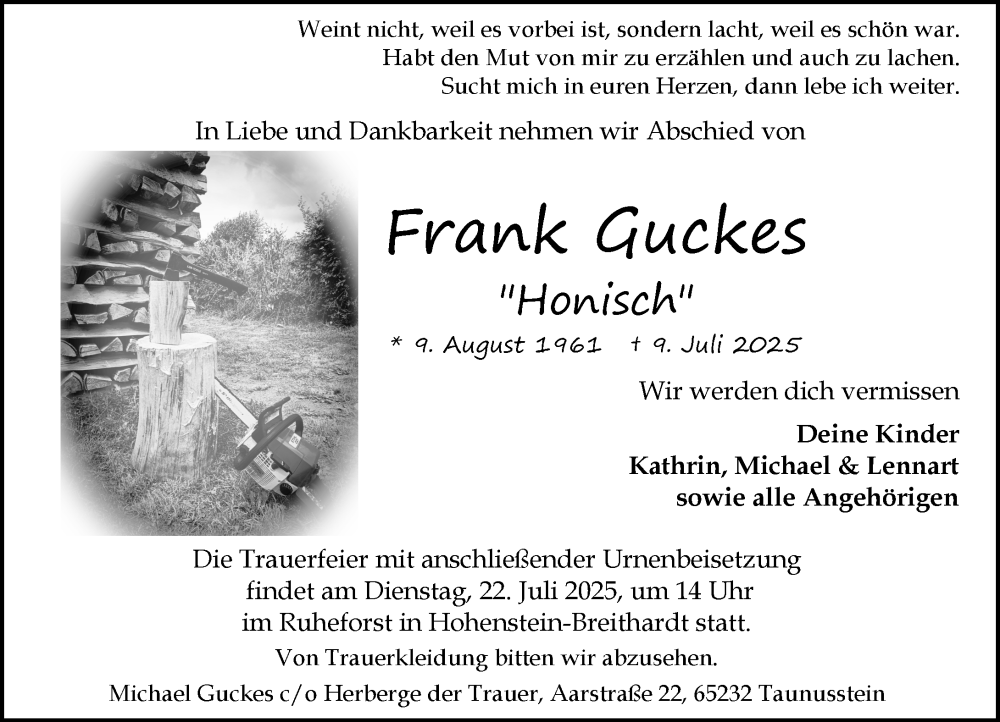 Weint nicht, weil es vorbei ist, sondern lacht, weil es schön war.
Habt den Mut von mir zu erzählen und auch zu lachen.
Sucht mich in euren Herzen, dann lebe ich weiter.

In Liebe und Dankbarkeit nehmen wir Abschied von

Frank Guckes
"Honisch"

* 9. August 1961 † 9. Juli 2025

Wir werden dich vermissen

Deine Kinder
Kathrin, Michael & Lennart
sowie alle Angehörigen

Die Trauerfeier mit anschließender Urnenbeisetzung
findet am Dienstag, 22. Juli 2025, um 14 Uhr
im Ruheforst in Hohenstein-Breithardt statt.
Von Trauerkleidung bitten wir abzusehen.

Michael Guckes c/o Herberge der Trauer, Aarstraße 22, 65232 Taunusstein